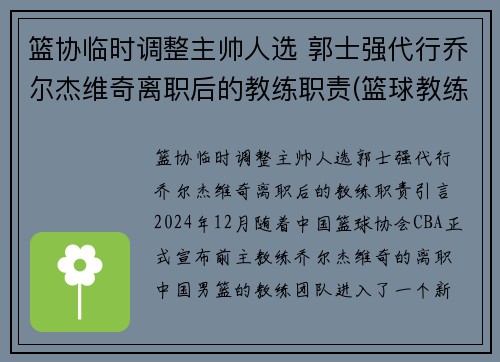 篮协临时调整主帅人选 郭士强代行乔尔杰维奇离职后的教练职责(篮球教练

篮协临时调整主帅人选郭士强代行乔尔杰维奇离职后的教练职责引言2024年12月随着中国篮球协会CBA正式宣布前主教练乔尔杰维奇的离职中国男篮的教练团队进入了一个新